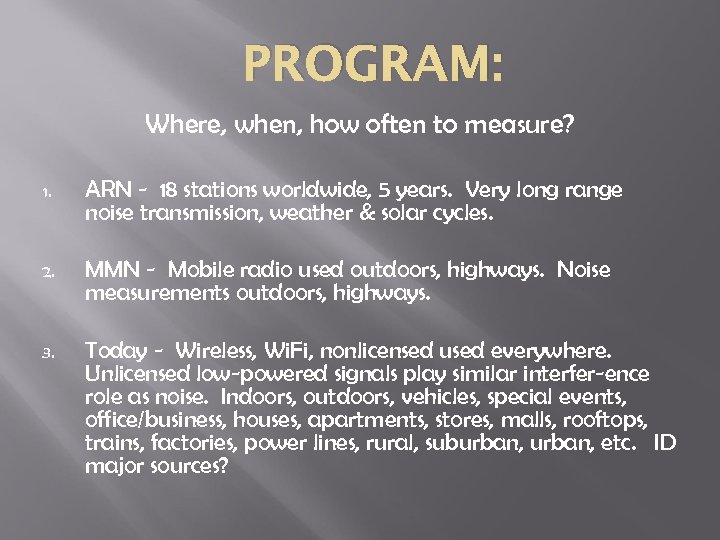 PROGRAM:

Where, when, how often to measure?

1. ARN - 18 stations worldwide, 5 years. Very long range noise transmission, weather & solar cycles.

2. MMN - Mobile radio used outdoors, highways. Noise measurements outdoors, highways.

3. Today - Wireless, WiFi, nonlicensed used everywhere. Unlicensed low-powered signals play similar interfer-ence role as noise. Indoors, outdoors, vehicles, special events, office/business, houses, apartments, stores, malls, rooftops, trains, factories, power lines, rural, suburban, urban, etc. ID major sources?